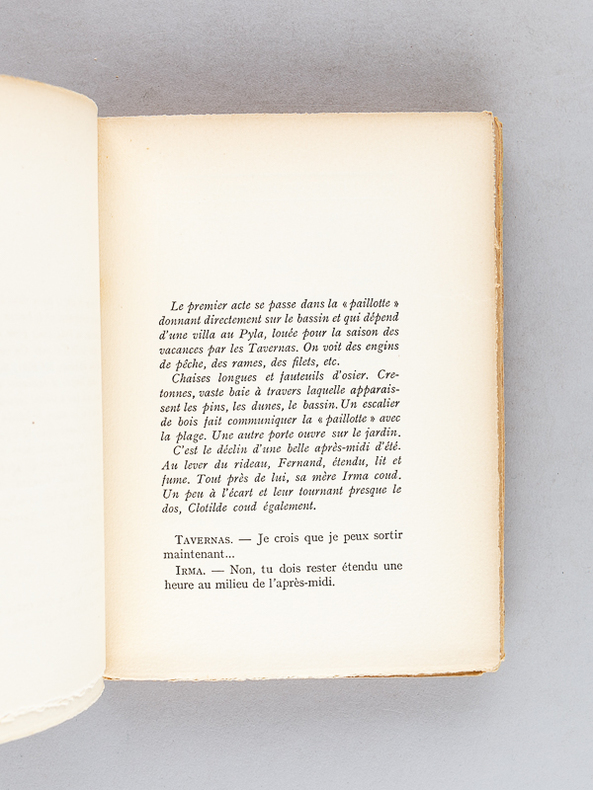 Le premier acte se passe dans la « paillotte » donnant directement sur le bassin et qui dépend d'une villa au Pyla, louée pour la saison des vacances par les Tavernas. On voit des engins de pêche, des rames, des filets, etc.

Chaises longues et fauteuils d'osier. Cretonnes, vaste baie à travers laquelle apparaissent les pins, les dunes, le bassin. Un escalier de bois fait communiquer la « paillotte » avec la plage. Une autre porte ouvre sur le jardin.

C'est le déclin d'une belle après-midi d'été. Au lever du rideau, Fernand, étendu, lit et fume. Tout près de lui, sa mère Irma coud. Un peu à l'écart et leur tournant presque le dos, Clotilde coud également.

TAVERNAS. — Je crois que je peux sortir maintenant...

IRMA. — Non, tu dois rester étendu une heure au milieu de l'après-midi.